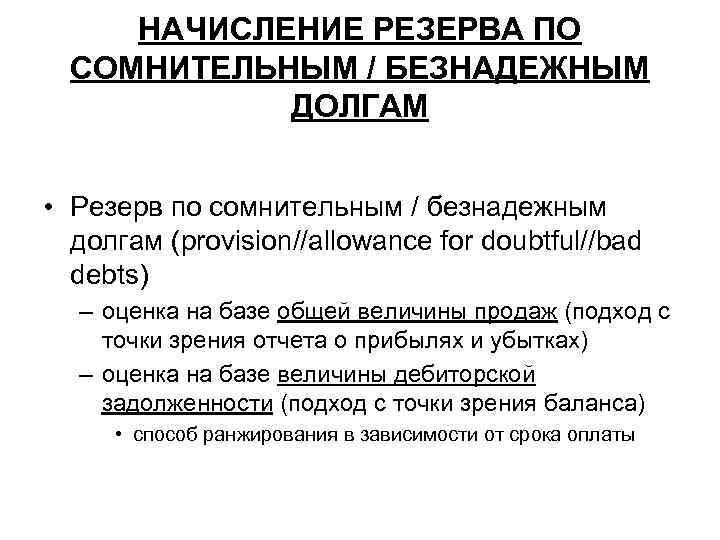 НАЧИСЛЕНИЕ РЕЗЕРВА ПО СОМНИТЕЛЬНЫМ / БЕЗНАДЕЖНЫМ ДОЛГАМ

• Резерв по сомнительным / безнадежным долгам (provision//allowance for doubtful//bad debts)
– оценка на базе общей величины продаж (подход с точки зрения отчета о прибылях и убытках)
– оценка на базе величины дебиторской задолженности (подход с точки зрения баланса)
• способ ранжирования в зависимости от срока оплаты